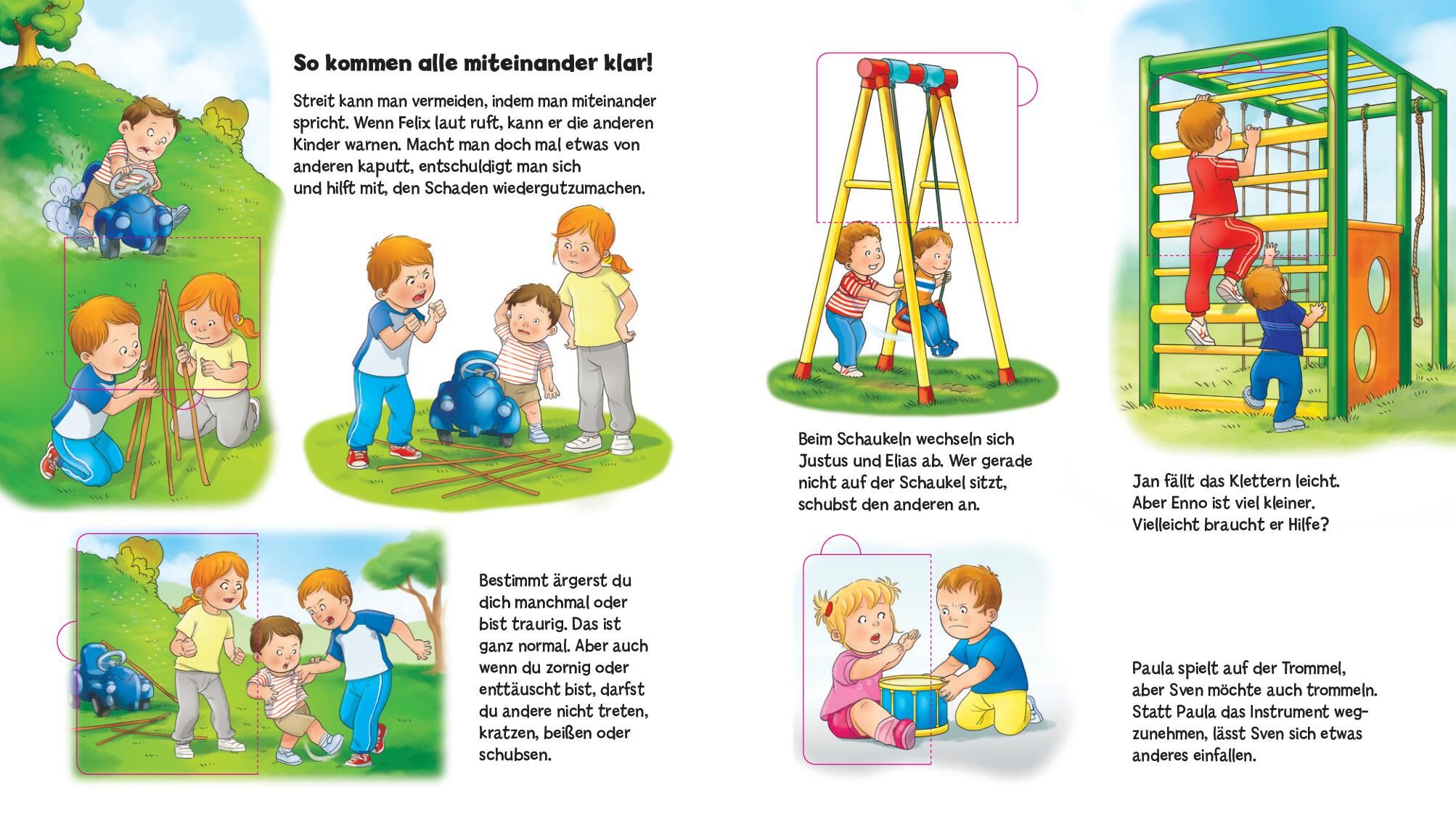 So kommen alle miteinander klar!

Streit kann man vermeiden, indem man miteinander spricht. Wenn Felix laut ruft, kann er die anderen Kinder warnen. Macht man doch mal etwas von anderen kaputt, entschuldigt man sich und hilft mit, den Schaden wiedergutzumachen.

Bestimmt ärgerst du dich manchmal oder bist traurig. Das ist ganz normal. Aber auch wenn du zornig oder enttäuscht bist, darfst du andere nicht treten, kratzen, beißen oder schubsen.

Beim Schaukeln wechseln sich Justus und Elias ab. Wer gerade nicht auf der Schaukel sitzt, schubst den anderen an.

Jan fällt das Klettern leicht. Aber Enno ist viel kleiner. Vielleicht braucht er Hilfe?

Paula spielt auf der Trommel, aber Sven möchte auch trommeln. Statt Paula das Instrument wegzunehmen, lässt Sven sich etwas anderes einfallen.